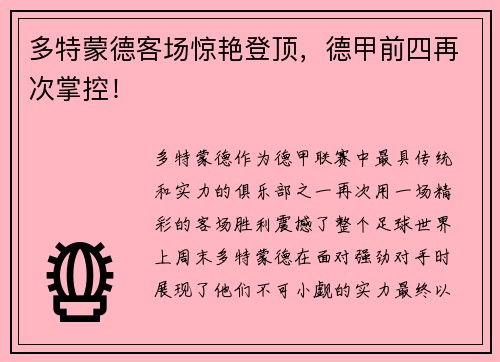 多特蒙德客场惊艳登顶，德甲前四再次掌控！

多特蒙德作为德甲联赛中最具传统和实力的俱乐部之一再次用一场精彩的客场胜利震撼了整个足球世界上周末多特蒙德在面对强劲对手时展现了他们不可小觑的实力最终以